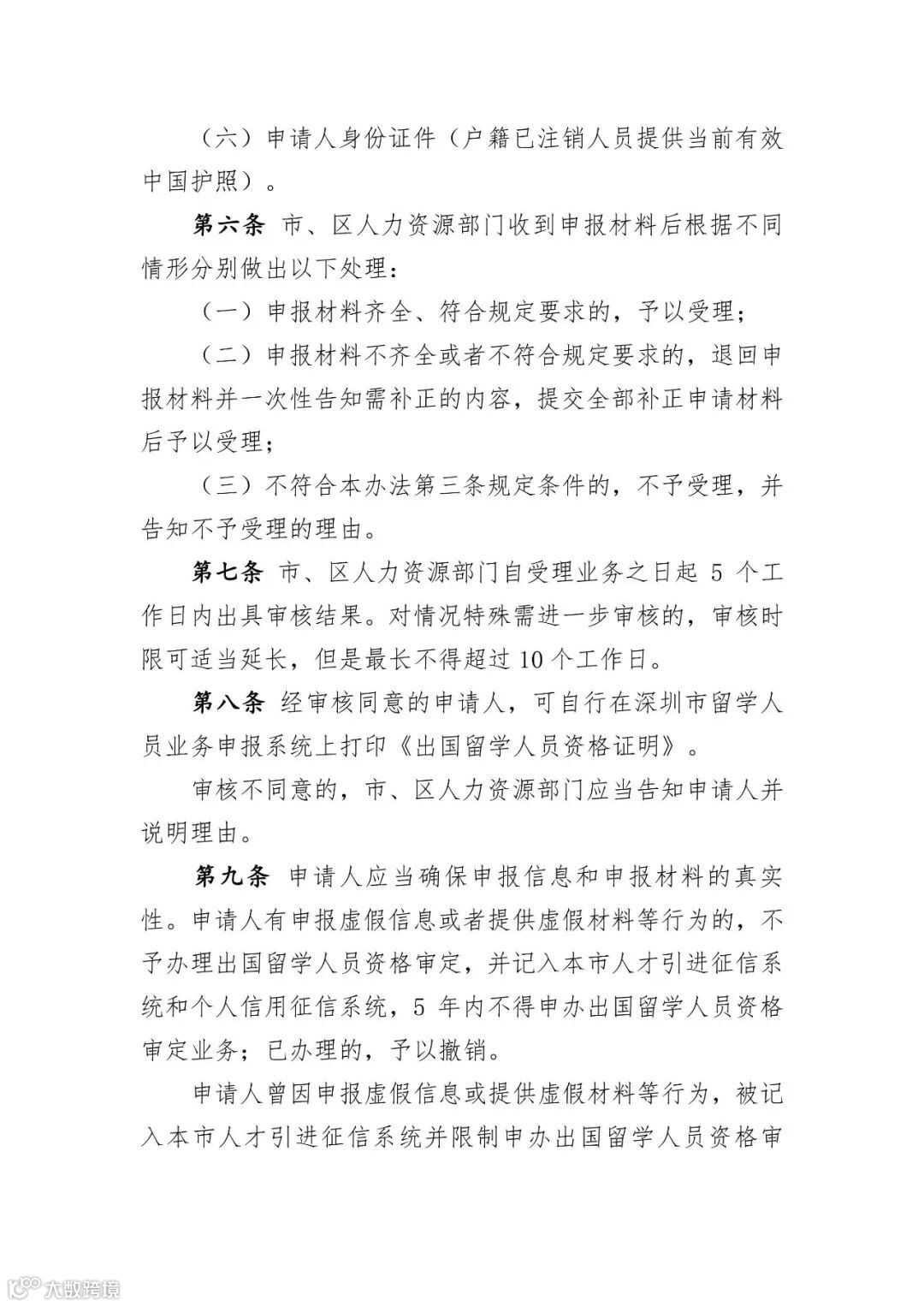 （六）申请人身份证件（户籍已注销人员提供当前有效中国护照）。

第六条 市、区人力资源部门收到申报材料后根据不同情形分别做出以下处理：

（一）申报材料齐全、符合规定要求的，予以受理；

（二）申报材料不齐全或者不符合规定要求的，退回申报材料并一次性告知需补正的内容，提交全部补正申请材料后予以受理；

（三）不符合本办法第三条规定条件的，不予受理，并告知不予受理的理由。

第七条 市、区人力资源部门自受理业务之日起 5 个工作日内出具审核结果。对情况特殊需进一步审核的，审核时限可适当延长，但是最长不得超过 10 个工作日。

第八条 经审核同意的申请人，可自行在深圳市留学人员业务申报系统上打印《出国留学人员资格证明》。

审核不同意的，市、区人力资源部门应当告知申请人并说明理由。

第九条 申请人应当确保申报信息和申报材料的真实性。申请人有申报虚假信息或者提供虚假材料等行为的，不予办理出国留学人员资格审定，并记入本市人才引进征信系统和个人信用征信系统，5 年内不得申办出国留学人员资格审定业务；已办理的，予以撤销。

申请人曾因申报虚假信息或提供虚假材料等行为，被记入本市人才引进征信系统并限制申办出国留学人员资格审

大数跨境